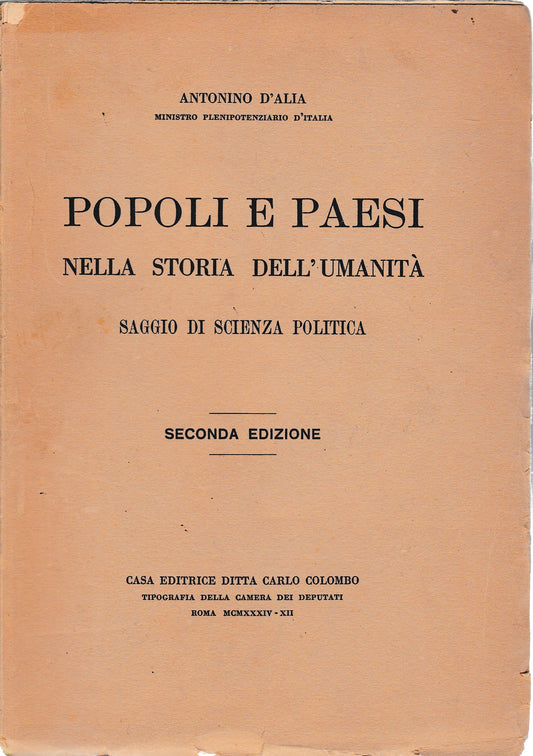 ANTONINO D'ALIA
MINISTRO PLENIPOTENZIARIO D'ITALIA

POPOLI E PAESI
NELLA STORIA DELL'UMANITÀ

SAGGIO DI SCIENZA POLITICA

SECONDA EDIZIONE

CASA EDITRICE DITTA CARLO COLOMBO
TIPOGRAFIA DELLA CAMERA DEI DEPUTATI
ROMA MCMXXXIV - XII